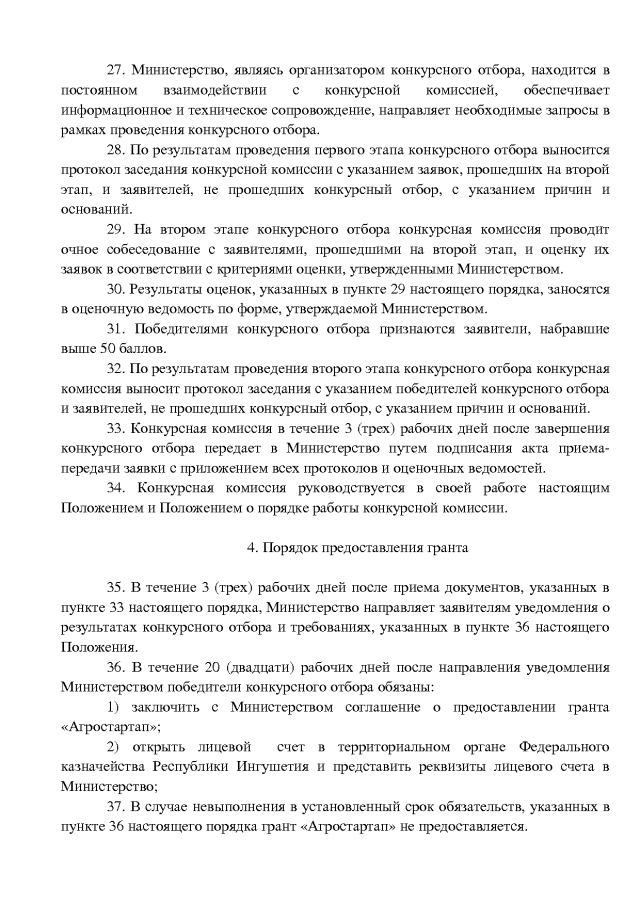 27. Министерство, являясь организатором конкурсного отбора, находится в постоянном взаимодействии с конкурсной комиссией, обеспечивает информационное и техническое сопровождение, направляет необходимые запросы в рамках проведения конкурсного отбора.

28. По результатам проведения первого этапа конкурсного отбора выносится протокол заседания конкурсной комиссии с указанием заявок, прошедших на второй этап, и заявителей, не прошедших конкурсный отбор, с указанием причин и оснований.

29. На втором этапе конкурсного отбора конкурсная комиссия проводит очное собеседование с заявителями, прошедшими на второй этап, и оценку их заявок в соответствии с критериями оценки, утвержденными Министерством.

30. Результаты оценок, указанных в пункте 29 настоящего порядка, заносятся в оценочную ведомость по форме, утверждаемой Министерством.

31. Победителями конкурсного отбора признаются заявители, набравшие выше 50 баллов.

32. По результатам проведения второго этапа конкурсного отбора конкурсная комиссия выносит протокол заседания с указанием победителей конкурсного отбора и заявителей, не прошедших конкурсный отбор, с указанием причин и оснований.

33. Конкурсная комиссия в течение 3 (трех) рабочих дней после завершения конкурсного отбора передает в Министерство путем подписания акта приема-передачи заявки с приложением всех протоколов и оценочных ведомостей.

34. Конкурсная комиссия руководствуется в своей работе настоящим Положением и Положением о порядке работы конкурсной комиссии.

4. Порядок предоставления гранта

35. В течение 3 (трех) рабочих дней после приема документов, указанных в пункте 33 настоящего порядка, Министерство направляет заявителям уведомления о результатах конкурсного отбора и требованиях, указанных в пункте 36 настоящего Положения.

36. В течение 20 (двадцати) рабочих дней после направления уведомления Министерством победители конкурсного отбора обязаны:

1) заключить с Министерством соглашение о предоставлении гранта «Агростартап»;

2) открыть лицевой счет в территориальном органе Федерального казначейства Республики Ингушетия и представить реквизиты лицевого счета в Министерство;

37. В случае невыполнения в установленный срок обязательств, указанных в пункте 36 настоящего порядка грант «Агростартап» не предоставляется.